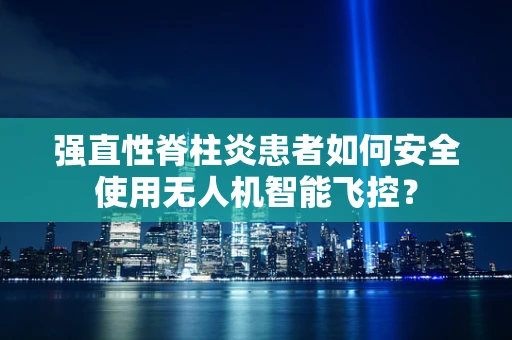 强直性脊柱炎患者如何安全使用无人机智能飞控?